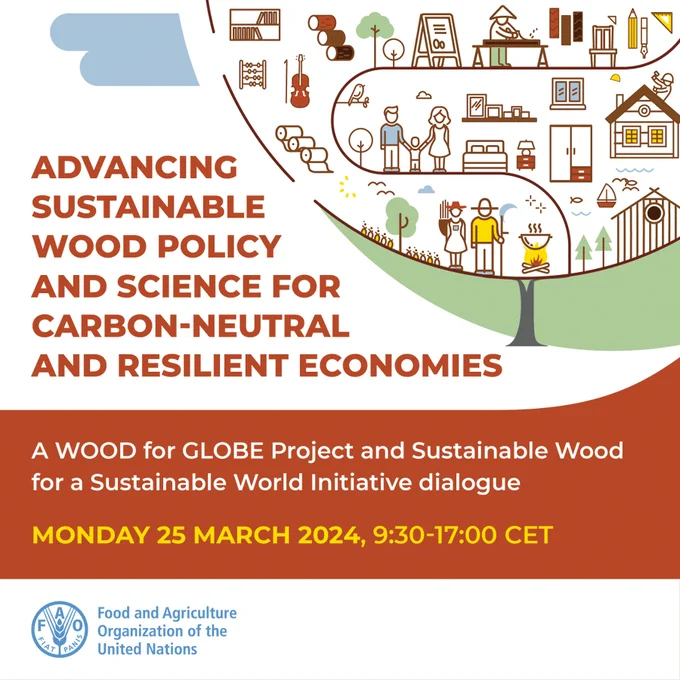 ADVANCING SUSTAINABLE WOOD POLICY AND SCIENCE FOR CARBON-NEUTRAL AND RESILIENT ECONOMIES

A WOOD for GLOBE Project and Sustainable Wood for a Sustainable World Initiative dialogue

MONDAY 25 MARCH 2024, 9:30-17:00 CET

FAO
FIAT PANIS
Food and Agriculture
Organization of the
United Nations